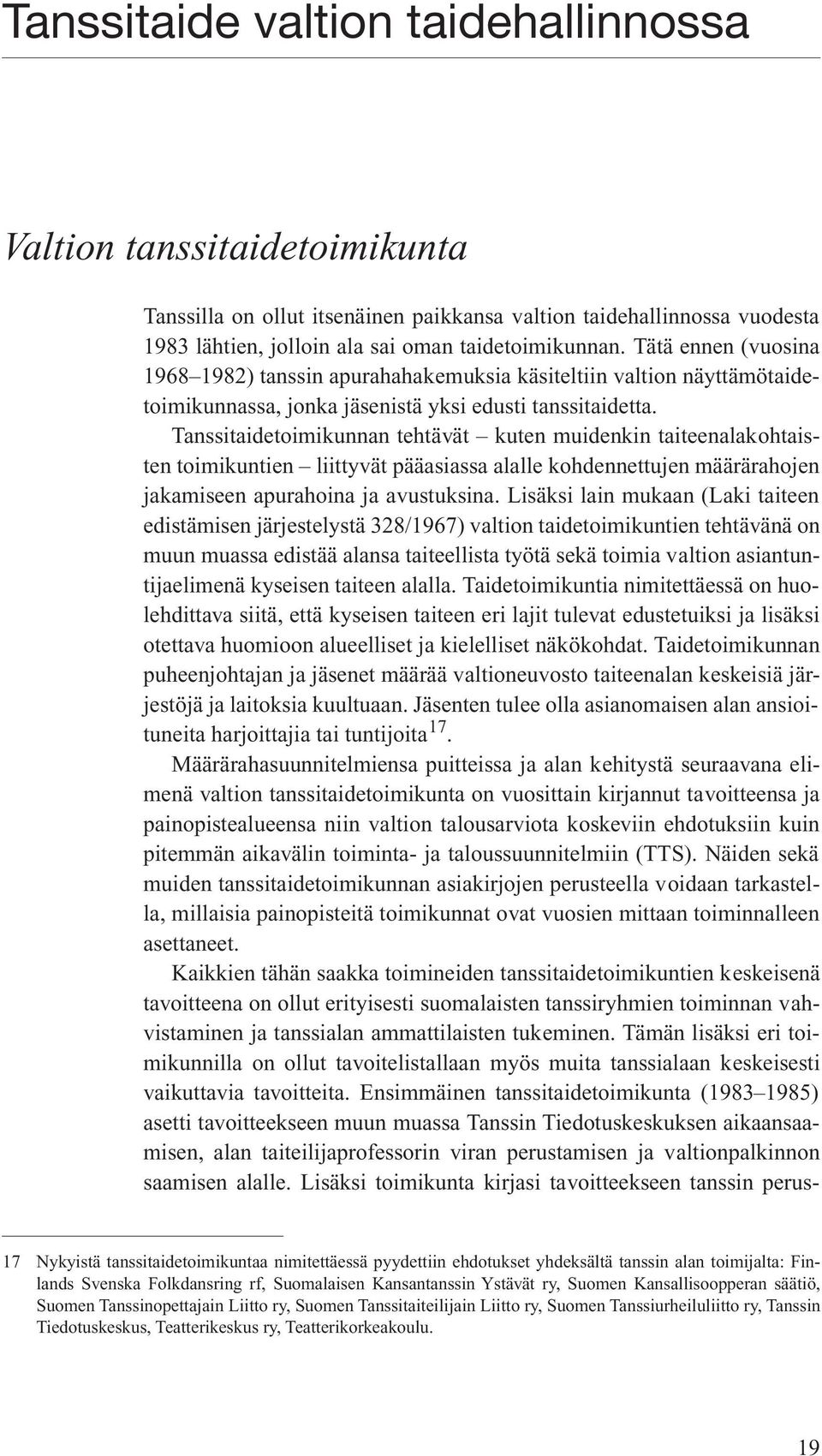 Tanssitaide valtion taidehallinnossa

Valtion tanssitaidetoimikunta

Tanssilla on ollut itsenäinen paikkansa valtion taidehallinnossa vuodesta 1983 lähtien, jolloin ala sai oman taidetoimikunnan. Tätä ennen (vuosina 1968–1982) tanssin apurahahakemuksia käsiteltiin valtion näyttämötaidetoimikunnassa, jonka jäsenistä yksi edusti tanssitaidetta. Tanssitaidetoimikunnan tehtävät – kuten muidenkin taiteenalakohtaisten toimikuntien – liittyvät pääasiassa alalle kohdennettujen määrärahojen jakamiseen apurahoina ja avustuksina. Lisäksi lain mukaan (Laki taiteen edistämisen järjestelystä 328/1967) valtion taidetoimikuntien tehtävänä on muun muassa edistää alansa taiteellista työtä sekä toimia valtion asiantuntijaelimenä kyseisen taiteen alalla. Taidetoimikuntia nimitettäessä on huolehdittava siitä, että kyseisen taiteen eri lajit tulevat edustetuiksi ja lisäksi otettava huomioon alueelliset ja kielelliset näkökohdat. Taidetoimikunnan puheenjohtajan ja jäsenet määrää valtioneuvosto taiteenalan keskeisiä järjestöjä ja laitoksia kuultuaan. Jäsenten tulee olla asianomaisen alan ansioituneita harjoittajia tai tuntijoita$^{17}$.

Määrärahasuunnitelmiensa puitteissa ja alan kehitystä seuraavana elimenä valtion tanssitaidetoimikunta on vuosittain kirjannut tavoitteensa ja painopistealueensa niin valtion talousarviota koskeviin ehdotuksiin kuin pitemmän aikavälin toiminta- ja taloussuunnitelmiin (TTS). Näiden sekä muiden tanssitaidetoimikunnan asiakirjojen perusteella voidaan tarkastella, millaisia painopisteitä toimikunnat ovat vuosien mittaan toiminnalleen asettaneet.

Kaikkien tähän saakka toimineiden tanssitaidetoimikuntien keskeisenä tavoitteena on ollut erityisesti suomalaisten tanssiryhmien toiminnan vahvistaminen ja tanssialan ammattilaisten tukeminen. Tämän lisäksi eri toimikunnilla on ollut tavoitelistallaan myös muita tanssialaan keskeisesti vaikuttavia tavoitteita. Ensimmäinen tanssitaidetoimikunta (1983–1985) asetti tavoitteekseen muun muassa Tanssin Tiedotuskeskuksen aikaansaamisen, alan taiteilijaprofessorin viran perustamisen ja valtionpalkinnon saamisen alalle. Lisäksi toimikunta kirjasi tavoitteekseen tanssin perus-

17 Nykyistä tanssitaidetoimikuntaa nimitettäessä pyydettiin ehdotukset yhdeksältä tanssin alan toimijalta: Finlands Svenska Folkdansring rf, Suomalaisen Kansantanssin Ystävät ry, Suomen Kansallisoopperan säätiö, Suomen Tanssinopettajain Liitto ry, Suomen Tanssitaiteilijain Liitto ry, Suomen Tanssiurheiluliitto ry, Tanssin Tiedotuskeskus, Teatterikeskus ry, Teatterikorkeakoulu.

19